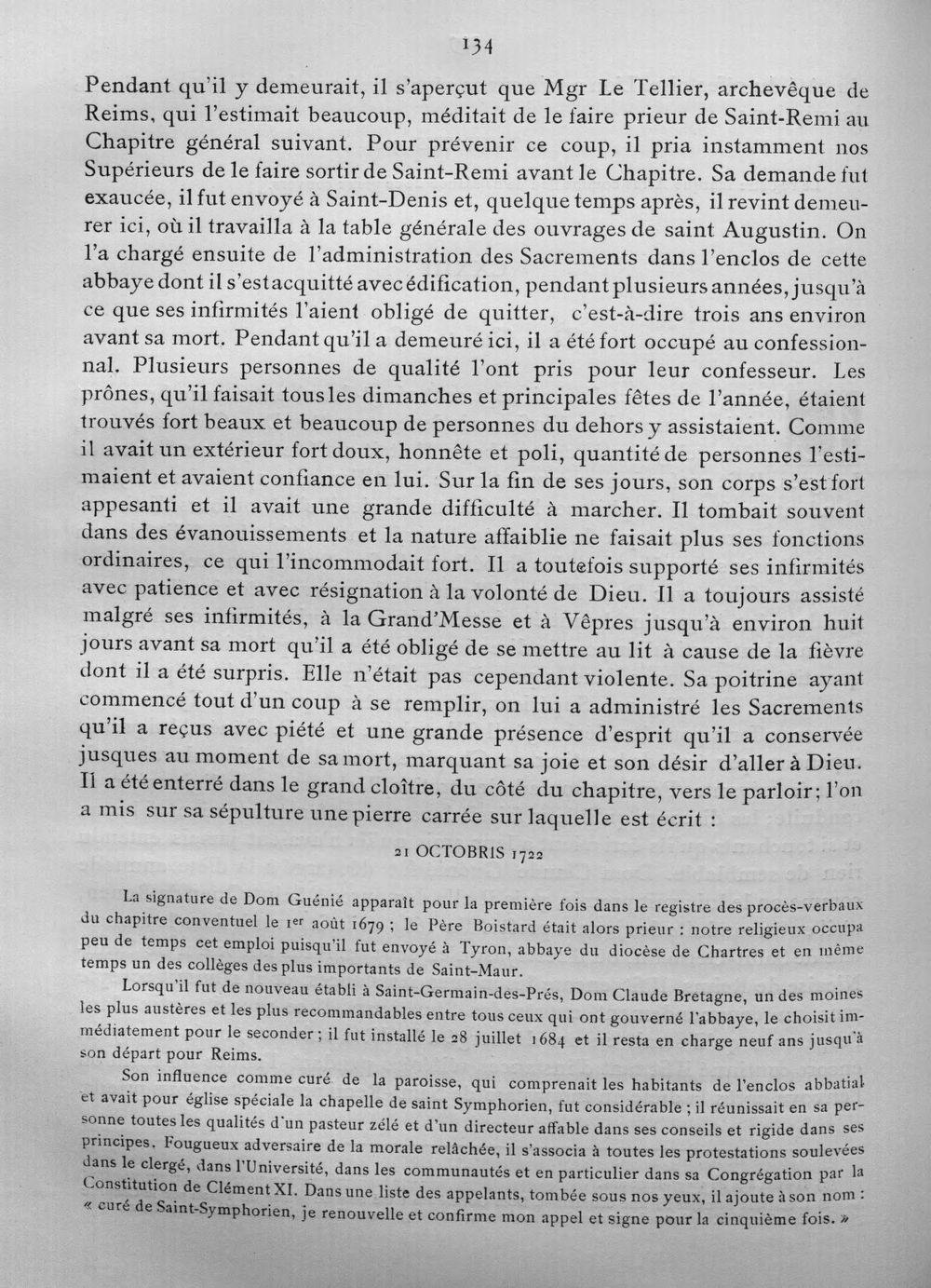 134

Pendant qu'il y demeurait, il s'aperçut que Mgr Le Tellier, archevêque de Reims, qui l'estimait beaucoup, méditait de le faire prieur de Saint-Remi au Chapitre général suivant. Pour prévenir ce coup, il pria instamment nos Supérieurs de le faire sortir de Saint-Remi avant le Chapitre. Sa demande fut exaucée, il fut envoyé à Saint-Denis et, quelque temps après, il revint demeurer ici, où il travailla à la table générale des ouvrages de saint Augustin. On l'a chargé ensuite de l'administration des Sacrements dans l'enclos de cette abbaye dont il s'est acquitté avec édification, pendant plusieurs années, jusqu'à ce que ses infirmités l'aient obligé de quitter, c'est-à-dire trois ans environ avant sa mort. Pendant qu'il a demeuré ici, il a été fort occupé au confessionnal. Plusieurs personnes de qualité l'ont pris pour leur confesseur. Les prônes, qu'il faisait tous les dimanches et principales fêtes de l'année, étaient trouvés fort beaux et beaucoup de personnes du dehors y assistaient. Comme il avait un extérieur fort doux, honnête et poli, quantité de personnes l'estimaient et avaient confiance en lui. Sur la fin de ses jours, son corps s'est fort appesanti et il avait une grande difficulté à marcher. Il tombait souvent dans des évanouissements et la nature affaiblie ne faisait plus ses fonctions ordinaires, ce qui l'incommodait fort. Il a toutefois supporté ses infirmités avec patience et avec résignation à la volonté de Dieu. Il a toujours assisté malgré ses infirmités, à la Grand'Messe et à Vêpres jusqu'à environ huit jours avant sa mort qu'il a été obligé de se mettre au lit à cause de la fièvre dont il a été surpris. Elle n'était pas cependant violente. Sa poitrine ayant commencé tout d'un coup à se remplir, on lui a administré les Sacrements qu'il a reçus avec piété et une grande présence d'esprit qu'il a conservée jusques au moment de sa mort, marquant sa joie et son désir d'aller à Dieu. Il a été enterré dans le grand cloître, du côté du chapitre, vers le parloir; l'on a mis sur sa sépulture une pierre carrée sur laquelle est écrit :

21 OCTOBRIS 1722

La signature de Dom Guénié apparaît pour la première fois dans le registre des procès-verbaux du chapitre conventuel le 1er août 1679 ; le Père Boistard était alors prieur : notre religieux occupa peu de temps cet emploi puisqu'il fut envoyé à Tyron, abbaye du diocèse de Chartres et en même temps un des collèges des plus importants de Saint-Maur.

Lorsqu'il fut de nouveau établi à Saint-Germain-des-Prés, Dom Claude Bretagne, un des moines les plus austères et les plus recommandables entre tous ceux qui ont gouverné l'abbaye, le choisit immédiatement pour le seconder ; il fut installé le 28 juillet 1684 et il resta en charge neuf ans jusqu'à son départ pour Reims.

Son influence comme curé de la paroisse, qui comprenait les habitants de l'enclos abbatial et avait pour église spéciale la chapelle de saint Symphorien, fut considérable ; il réunissait en sa personne toutes les qualités d'un pasteur zélé et d'un directeur affable dans ses conseils et rigide dans ses principes. Fougueux adversaire de la morale relâchée, il s'associa à toutes les protestations soulevées dans le clergé, dans l'Université, dans les communautés et en particulier dans sa Congrégation par la Constitution de Clément XI. Dans une liste des appelants, tombée sous nos yeux, il ajoute à son nom : « curé de Saint-Symphorien, je renouvelle et confirme mon appel et signe pour la cinquième fois. »